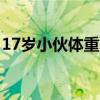 17岁小伙体重